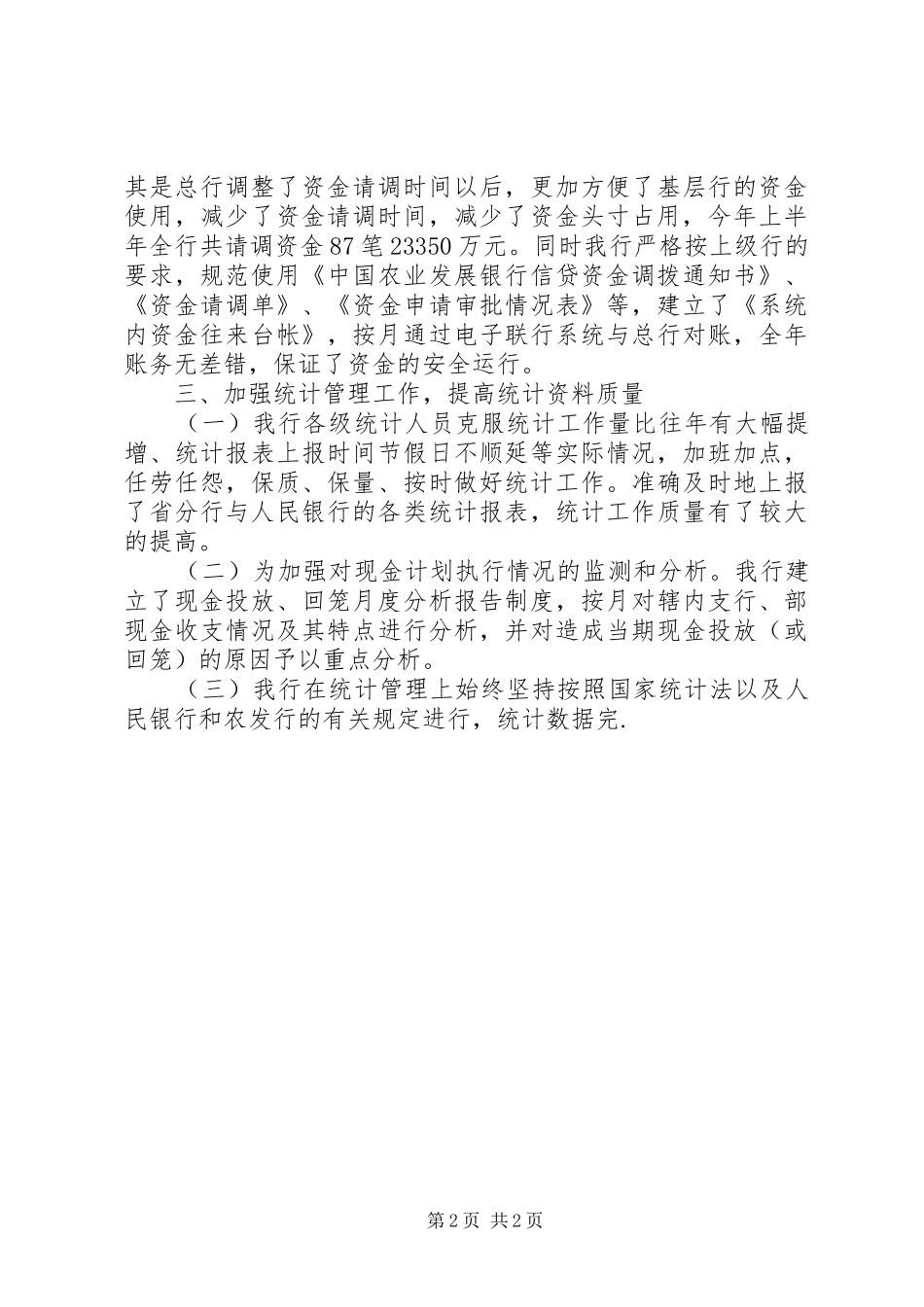 其是总行调整了资金请调时间以后，更加方便了基层行的资金使用，减少了资金请调时间，减少了资金头寸占用，今年上半年全行共请调资金87笔23350万元。同时我行严格按上级行的要求，规范使用《中国农业发展银行信贷资金调拨通知书》、《资金请调单》、《资金申请审批情况表》等，建立了《系统内资金往来台帐》，按月通过电子联行系统与总行对账，全年账务无差错，保证了资金的安全运行。

三、加强统计管理工作，提高统计资料质量

（一）我行各级统计人员克服统计工作量比往年有大幅提增、统计报表上报时间节假日不顺延等实际情况，加班加点，任劳任怨，保质、保量、按时做好统计工作。准确及时地上报了省分行与人民银行的各类统计报表，统计工作质量有了较大的提高。

（二）为加强对现金计划执行情况的监测和分析。我行建立了现金投放、回笼月度分析报告制度，按月对辖内支行、部现金收支情况及其特点进行分析，并对造成当期现金投放（或回笼）的原因予以重点分析。

（三）我行在统计管理上始终坚持按照国家统计法以及人民银行和农发行的有关规定进行，统计数据完.

第2页 共2页